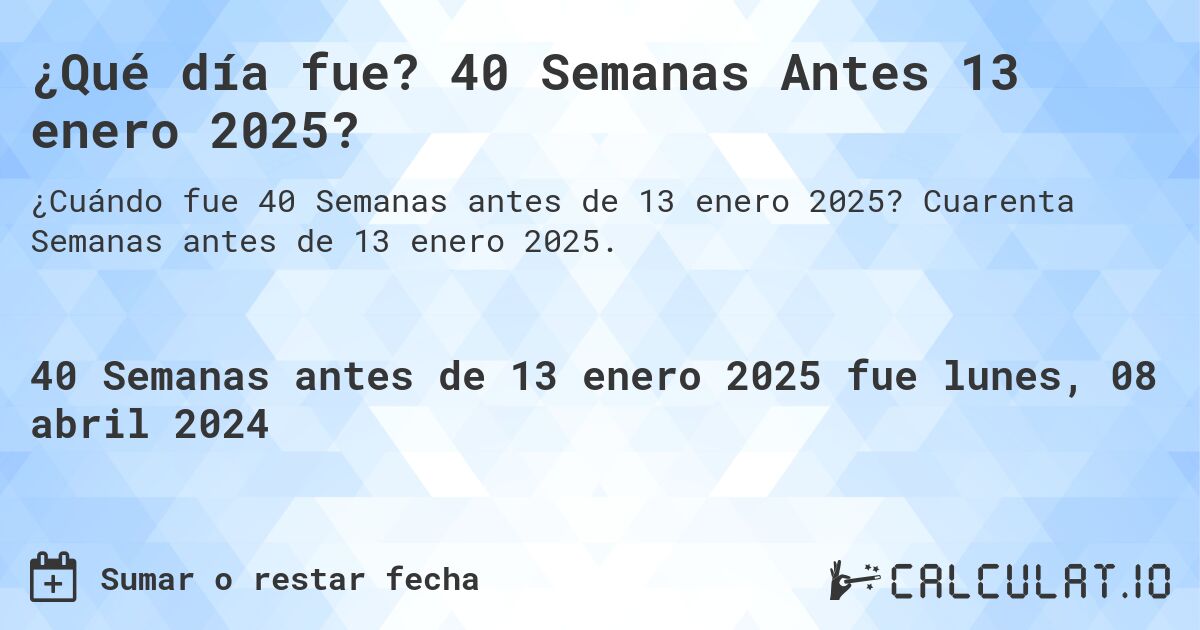 ¿Qué día fue? 40 Semanas Antes 13 enero 2025?

¿Cuándo fue 40 Semanas antes de 13 enero 2025? Cuarenta Semanas antes de 13 enero 2025.

40 Semanas antes de 13 enero 2025 fue lunes, 08 abril 2024

Sumar o restar fecha

CALCULAT.IO